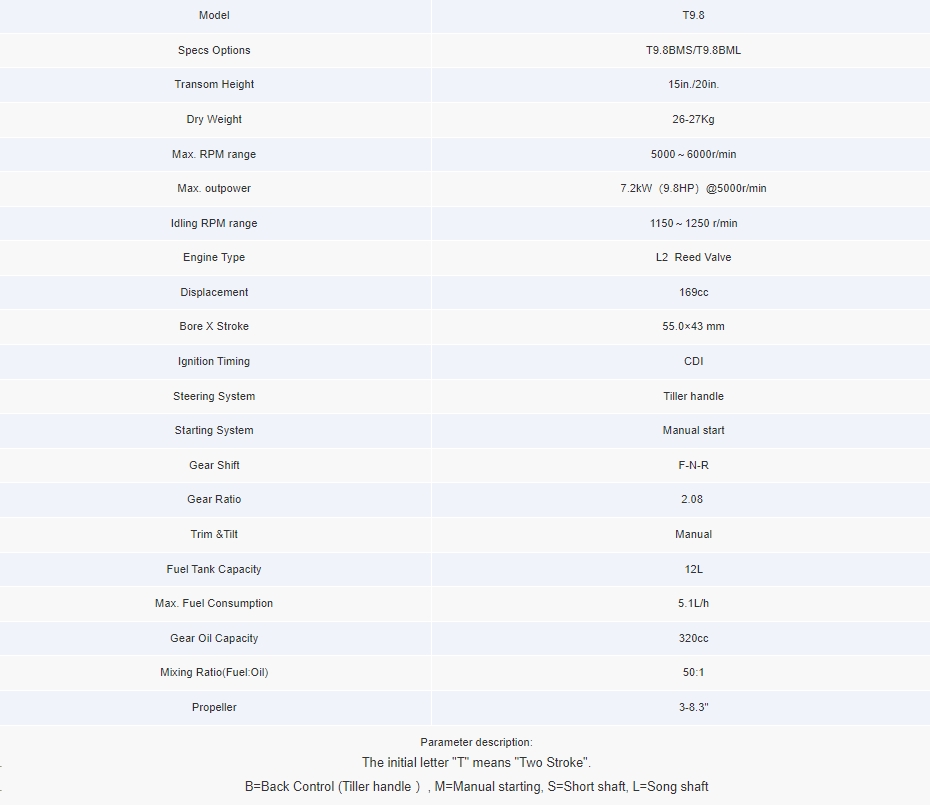 | Model | T9.8 |
|---|---|
| Specs Options | T9.8BMS/T9.8BML |
| Transom Height | 15in./20in. |
| Dry Weight | 26-27Kg |
| Max. RPM range | 5000～6000r/min |
| Max. outpower | 7.2kW（9.8HP）@5000r/min |
| Idling RPM range | 1150～1250 r/min |
| Engine Type | L2 Reed Valve |
| Displacement | 169cc |
| Bore X Stroke | 55.0×43 mm |
| Ignition Timing | CDI |
| Steering System | Tiller handle |
| Starting System | Manual start |
| Gear Shift | F-N-R |
| Gear Ratio | 2.08 |
| Trim &Tilt | Manual |
| Fuel Tank Capacity | 12L |
| Max. Fuel Consumption | 5.1L/h |
| Gear Oil Capacity | 320cc |
| Mixing Ratio(Fuel:Oil) | 50:1 |
| Propeller | 3-8.3" |

Parameter description:
The initial letter "T" means "Two Stroke".
B=Back Control (Tiller handle ）, M=Manual starting, S=Short shaft, L=Song shaft